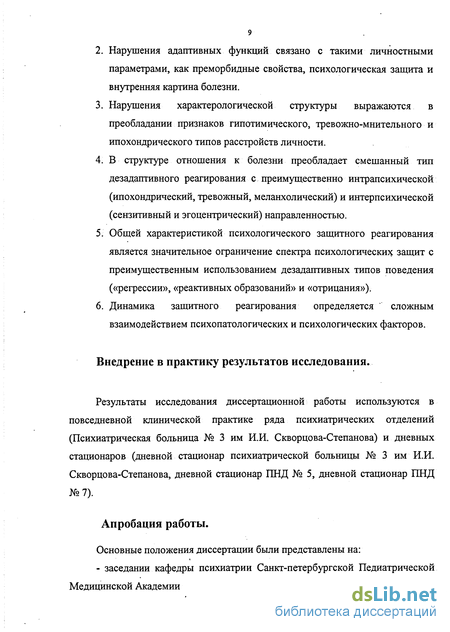 9

2. Нарушения адаптивных функций связано с такими личностными параметрами, как преморбидные свойства, психологическая защита и внутренняя картина болезни.

3. Нарушения характерологической структуры выражаются в преобладании признаков гипотимического, тревожно-мнительного и ипохондрического типов расстройств личности.

4. В структуре отношения к болезни преобладает смешанный тип дезадаптивного реагирования с преимущественно интрапсихической (ипохондрический, тревожный, меланхолический) и интерпсихической (сензитивный и эгоцентрический) направленностью.

5. Общей характеристикой психологического защитного реагирования является значительное ограничение спектра психологических защит с преимущественным использованием дезадаптивных типов поведения («регрессии», «реактивных образований» и «отрицания»).

6. Динамика защитного реагирования определяется сложным взаимодействием психопатологических и психологических факторов.

Внедрение в практику результатов исследования.

Результаты исследования диссертационной работы используются в повседневной клинической практике ряда психиатрических отделений (Психиатрическая больница № 3 им И.И. Скворцова-Степанова) и дневных стационаров (дневной стационар психиатрической больницы № 3 им И.И. Скворцова-Степанова, дневной стационар ПНД № 5, дневной стационар ПНД № 7).

Апробация работы.

Основные положения диссертации были представлены на:

- заседании кафедры психиатрии Санкт-петербургской Педиатрической Медицинской Академии

dsLib.net
библиотека диссертаций